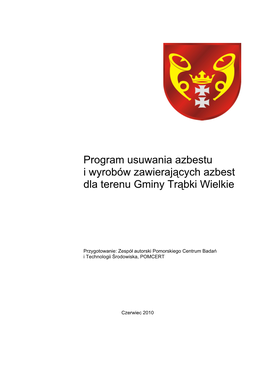 Program usuwania azbestu i wyrobów zawierających azbest dla terenu Gminy Trąbki Wielkie

Przygotowanie: Zespół autorski Pomorskiego Centrum Badań i Technologii Środowiska, POMCERT

Czerwiec 2010